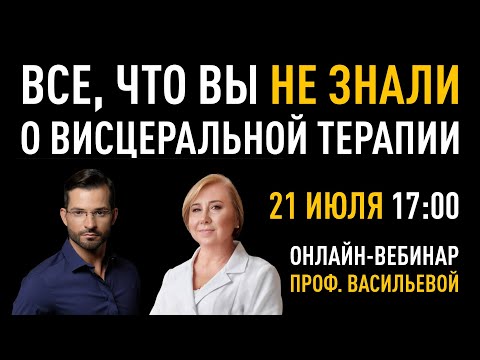 ВСЕ, ЧТО ВЫ НЕ ЗНАЛИ О ВИСЦЕРАЛЬНОЙ ТЕРАПИИ

21 ИЮЛЯ 17:00

ОНЛАЙН-ВЕБИНАР ПРОФ. ВАСИЛЬЕВОЙ